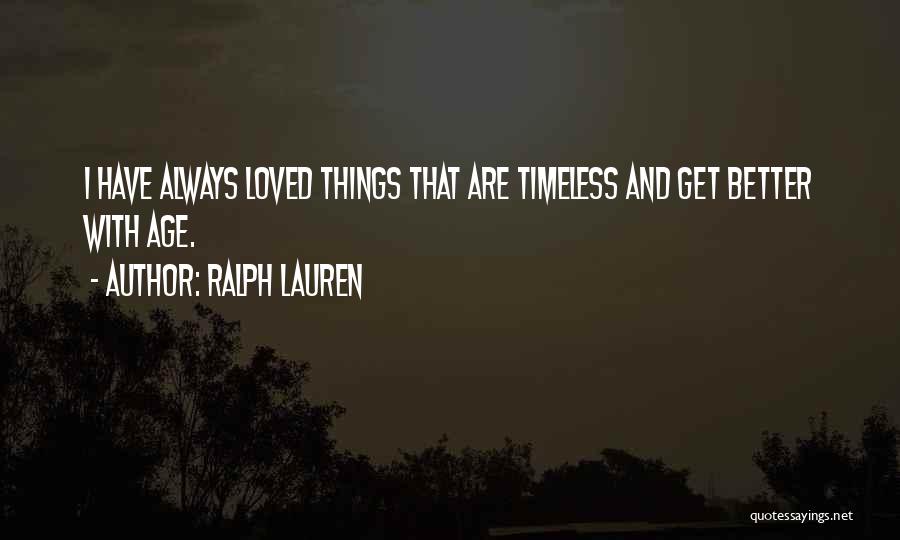 I HAVE ALWAYS LOVED THINGS THAT ARE TIMELESS AND GET BETTER WITH AGE.
- AUTHOR: RALPH LAUREN

quotessayings.net